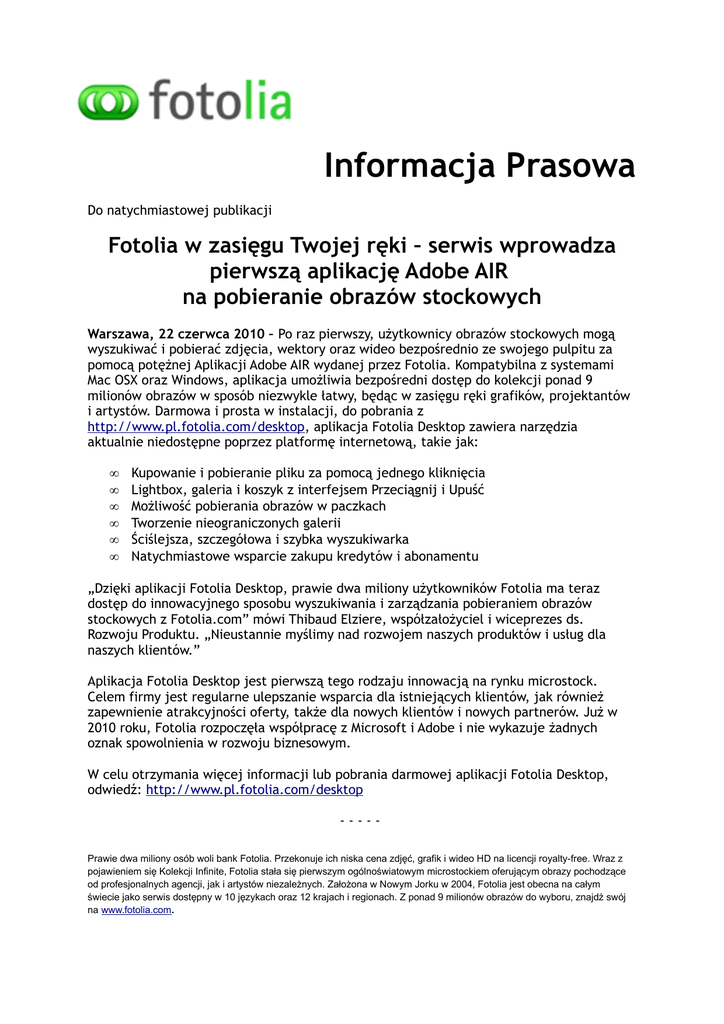 fotolia

Informacja Prasowa

Do natychmiastowej publikacji

Fotolia w zasięgu Twojej ręki – serwis wprowadza pierwszą aplikację Adobe AIR na pobieranie obrazów stockowych

Warszawa, 22 czerwca 2010 – Po raz pierwszy, użytkownicy obrazów stockowych mogą wyszukiwać i pobierać zdjęcia, wektory oraz wideo bezpośrednio ze swojego pulpitu za pomocą potężnej Aplikacji Adobe AIR wydanej przez Fotolia. Kompatybilna z systemami Mac OSX oraz Windows, aplikacja umożliwia bezpośredni dostęp do kolekcji ponad 9 milionów obrazów w sposób niezwykle łatwy, będąc w zasięgu ręki grafików, projektantów i artystów. Darmowa i prosta w instalacji, do pobrania z http://www.pl.fotolia.com/desktop, aplikacja Fotolia Desktop zawiera narzędzia aktualnie niedostępne poprzez platformę internetową, takie jak:

∞ Kupowanie i pobieranie pliku za pomocą jednego kliknięcia
∞ Lightbox, galeria i koszyk z interfejsem Przeciągnij i Upuść
∞ Możliwość pobierania obrazów w paczkach
∞ Tworzenie nieograniczonych galerii
∞ Ściślejsza, szczegółowa i szybka wyszukiwarka
∞ Natychmiastowe wsparcie zakupu kredytów i abonamentu

„Dzięki aplikacji Fotolia Desktop, prawie dwa miliony użytkowników Fotolia ma teraz dostęp do innowacyjnego sposobu wyszukiwania i zarządzania pobieraniem obrazów stockowych z Fotolia.com" mówi Thibaud Elziere, współzałożyciel i wiceprezes ds. Rozwoju Produktu. „Nieustannie myślimy nad rozwojem naszych produktów i usług dla naszych klientów."

Aplikacja Fotolia Desktop jest pierwszą tego rodzaju innowacją na rynku microstock. Celem firmy jest regularne ulepszanie wsparcia dla istniejących klientów, jak również zapewnienie atrakcyjności oferty, także dla nowych klientów i nowych partnerów. Już w 2010 roku, Fotolia rozpoczęła współpracę z Microsoft i Adobe i nie wykazuje żadnych oznak spowolnienia w rozwoju biznesowym.

W celu otrzymania więcej informacji lub pobrania darmowej aplikacji Fotolia Desktop, odwiedź: http://www.pl.fotolia.com/desktop

- - - - -

Prawie dwa miliony osób woli bank Fotolia. Przekonuje ich niska cena zdjęć, grafik i wideo HD na licencji royalty-free. Wraz z pojawieniem się Kolekcji Infinite, Fotolia stała się pierwszym ogólnoświatowym microstockiem oferującym obrazy pochodzące od profesjonalnych agencji, jak i artystów niezależnych. Założona w Nowym Jorku w 2004, Fotolia jest obecna na całym świecie jako serwis dostępny w 10 językach oraz 12 krajach i regionach. Z ponad 9 milionów obrazów do wyboru, znajdź swój na www.fotolia.com.